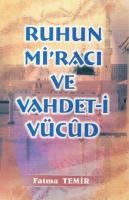 RUHUN
Mİ'RACI
VE
VAHDET-İ
VÜCÛD

Fatma TEMİR